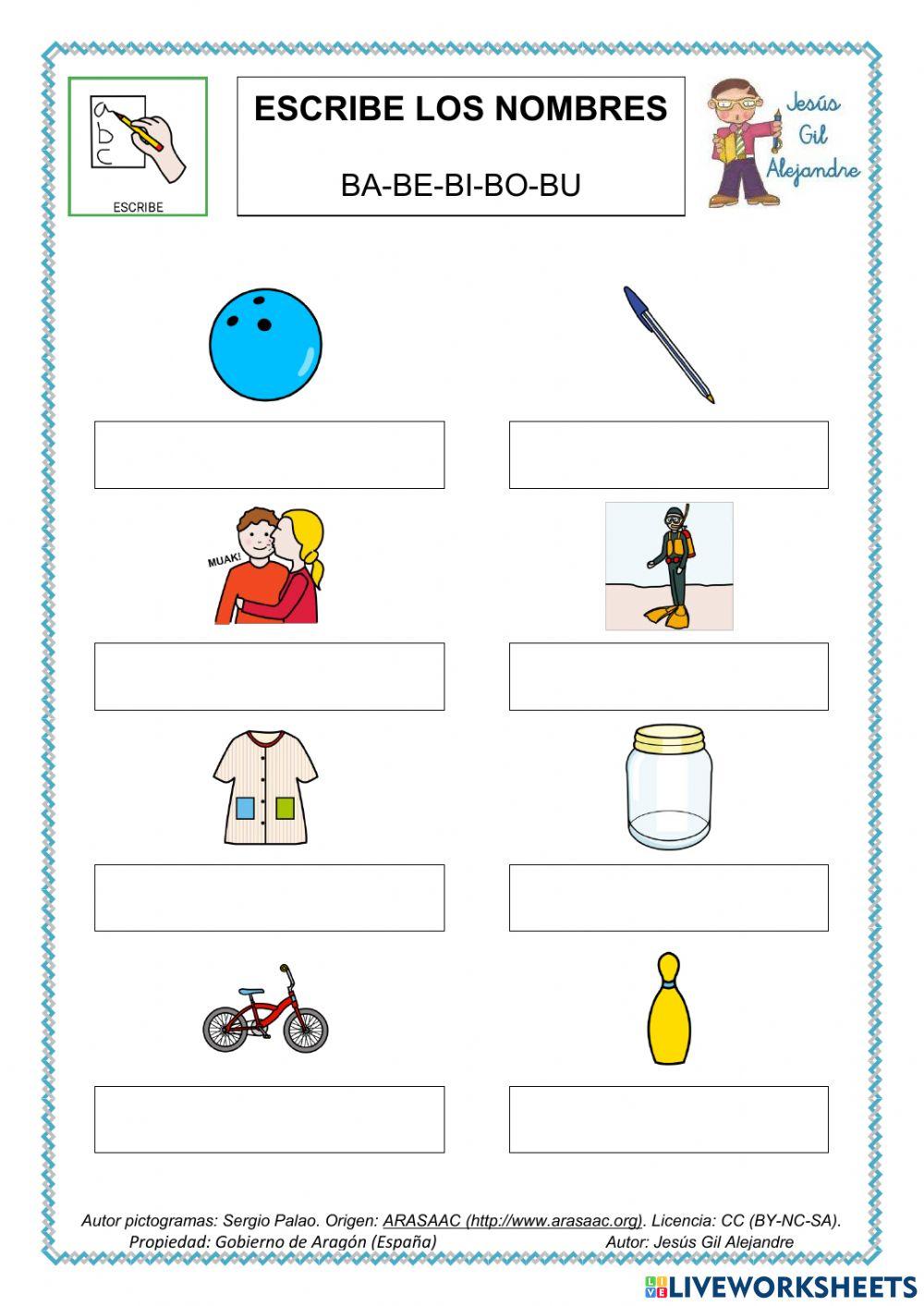 abc

ESCRIBE

ESCRIBE LOS NOMBRES

BA-BE-BI-BO-BU

Jesús Gil Alejandre

MUAK!

Autor pictogramas: Sergio Palao. Origen: ARASAAC (http://www.arasaac.org). Licencia: CC (BY-NC-SA).
Propiedad: Gobierno de Aragón (España) Autor: Jesús Gil Alejandre

LIVEWORKSHEETS